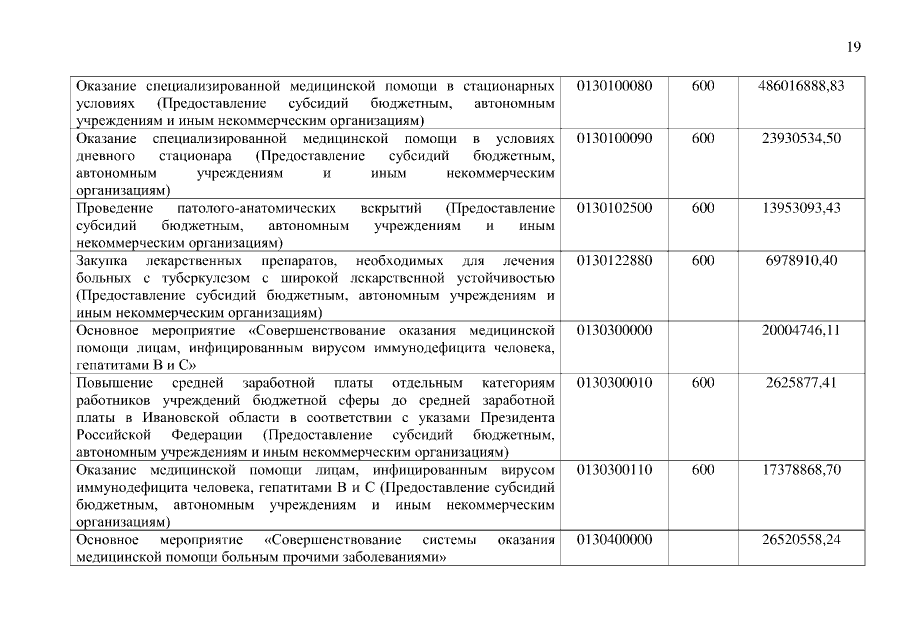 19

| | | | |
|---|---|---|---|
| Оказание специализированной медицинской помощи в стационарных условиях (Предоставление субсидий бюджетным, автономным учреждениям и иным некоммерческим организациям) | 0130100080 | 600 | 486016888,83 |
| Оказание специализированной медицинской помощи в условиях дневного стационара (Предоставление субсидий бюджетным, автономным учреждениям и иным некоммерческим организациям) | 0130100090 | 600 | 23930534,50 |
| Проведение патолого-анатомических вскрытий (Предоставление субсидий бюджетным, автономным учреждениям и иным некоммерческим организациям) | 0130102500 | 600 | 13953093,43 |
| Закупка лекарственных препаратов, необходимых для лечения больных с туберкулезом с широкой лекарственной устойчивостью (Предоставление субсидий бюджетным, автономным учреждениям и иным некоммерческим организациям) | 0130122880 | 600 | 6978910,40 |
| Основное мероприятие «Совершенствование оказания медицинской помощи лицам, инфицированным вирусом иммунодефицита человека, гепатитами В и С» | 0130300000 | | 20004746,11 |
| Повышение средней заработной платы отдельным категориям работников учреждений бюджетной сферы до средней заработной платы в Ивановской области в соответствии с указами Президента Российской Федерации (Предоставление субсидий бюджетным, автономным учреждениям и иным некоммерческим организациям) | 0130300010 | 600 | 2625877,41 |
| Оказание медицинской помощи лицам, инфицированным вирусом иммунодефицита человека, гепатитами В и С (Предоставление субсидий бюджетным, автономным учреждениям и иным некоммерческим организациям) | 0130300110 | 600 | 17378868,70 |
| Основное мероприятие «Совершенствование системы оказания медицинской помощи больным прочими заболеваниями» | 0130400000 | | 26520558,24 |